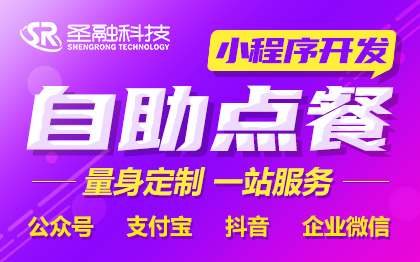 SR 圣融科技
SHENGRONG TECHNOLOGY

小程序开发

自助点餐

量身定制 一站服务

公众号 支付宝 抖音 企业微信